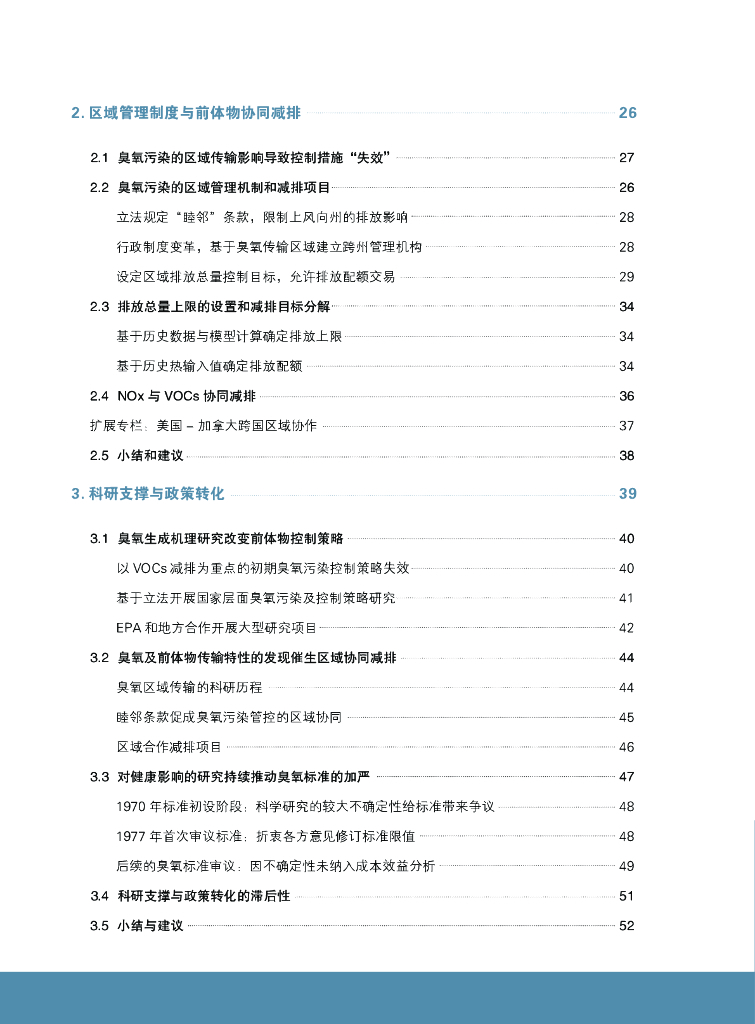 2. 区域管理制度与前体物协同减排 26

2.1 臭氧污染的区域传输影响导致控制措施“失效” 27

2.2 臭氧污染的区域管理机制和减排项目 26

立法规定“睦邻”条款，限制上风向州的排放影响 28

行政制度变革，基于臭氧传输区域建立跨州管理机构 28

设定区域排放总量控制目标，允许排放配额交易 29

2.3 排放总量上限的设置和减排目标分解 34

基于历史数据与模型计算确定排放上限 34

基于历史热输入值确定排放配额 34

2.4 NOx 与 VOCs 协同减排 36

扩展专栏：美国 – 加拿大跨国区域协作 37

2.5 小结和建议 38

3. 科研支撑与政策转化 39

3.1 臭氧生成机理研究改变前体物控制策略 40

以 VOCs 减排为重点的初期臭氧污染控制策略失效 40

基于立法开展国家层面臭氧污染及控制策略研究 41

EPA 和地方合作开展大型研究项目 42

3.2 臭氧及前体物传输特性的发现催生区域协同减排 44

臭氧区域传输的科研历程 44

睦邻条款促成臭氧污染管控的区域协同 45

区域合作减排项目 46

3.3 对健康影响的研究持续推动臭氧标准的加严 47

1970 年标准初设阶段：科学研究的较大不确定性给标准带来争议 48

1977 年首次审议标准：折衷各方意见修订标准限值 48

后续的臭氧标准审议：因不确定性未纳入成本效益分析 49

3.4 科研支撑与政策转化的滞后性 51

3.5 小结与建议 52